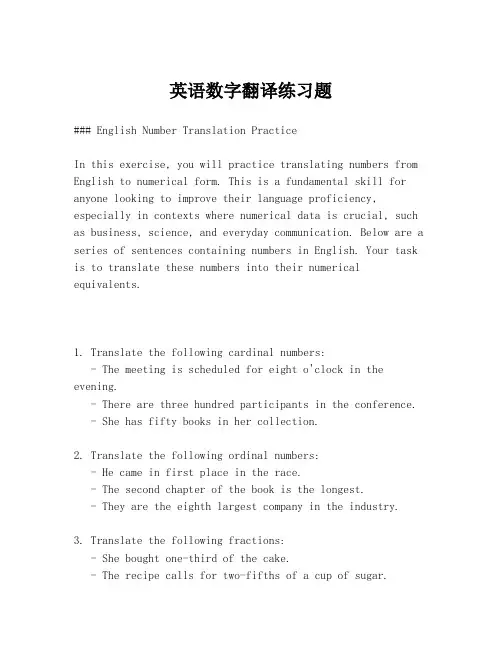 英语数字翻译练习题

### English Number Translation Practice

In this exercise, you will practice translating numbers from English to numerical form. This is a fundamental skill for anyone looking to improve their language proficiency, especially in contexts where numerical data is crucial, such as business, science, and everyday communication. Below are a series of sentences containing numbers in English. Your task is to translate these numbers into their numerical equivalents.

1. Translate the following cardinal numbers:
- The meeting is scheduled for eight o'clock in the evening.
- There are three hundred participants in the conference.
- She has fifty books in her collection.

2. Translate the following ordinal numbers:
- He came in first place in the race.
- The second chapter of the book is the longest.
- They are the eighth largest company in the industry.

3. Translate the following fractions:
- She bought one-third of the cake.
- The recipe calls for two-fifths of a cup of sugar.